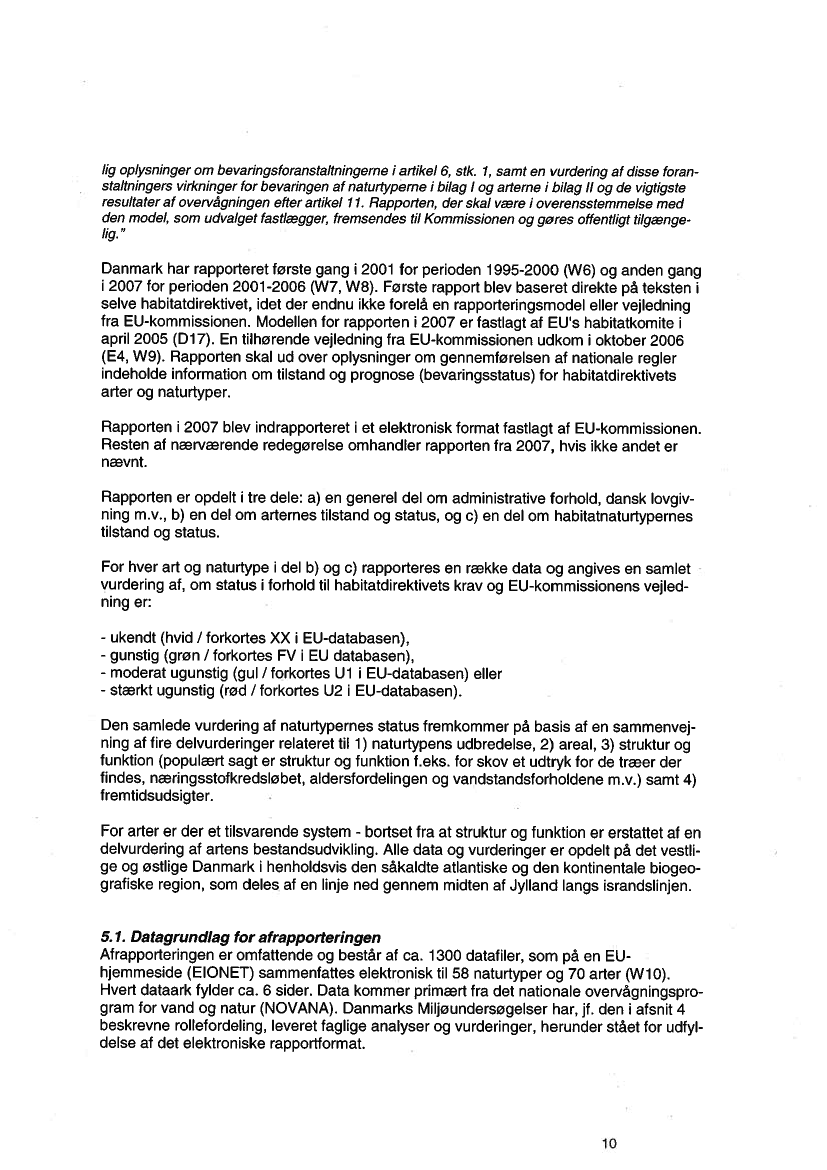 lig oplysninger om bevaringsforanstaltningerne i artikel 6, stk. 1, samt en vurdering af disse foranstaltningers virkninger for bevaringen af naturtyperne i bilag I og arterne i bilag II og de vigtigste resultater af overvågningen efter artikel 11. Rapporten, der skal være i overensstemmelse med den model, som udvalget fastlægger, fremsendes til Kommissionen og gøres offentligt tilgængelig."

Danmark har rapporteret første gang i 2001 for perioden 1995-2000 (W6) og anden gang i 2007 for perioden 2001-2006 (W7, W8). Første rapport blev baseret direkte på teksten i selve habitatdirektivet, idet der endnu ikke forelå en rapporteringsmodel eller vejledning fra EU-kommissionen. Modellen for rapporten i 2007 er fastlagt af EU's habitatkomite i april 2005 (D17). En tilhørende vejledning fra EU-kommissionen udkom i oktober 2006 (E4, W9). Rapporten skal ud over oplysninger om gennemførelsen af nationale regler indeholde information om tilstand og prognose (bevaringsstatus) for habitatdirektivets arter og naturtyper.

Rapporten i 2007 blev indrapporteret i et elektronisk format fastlagt af EU-kommissionen. Resten af nærværende redegørelse omhandler rapporten fra 2007, hvis ikke andet er nævnt.

Rapporten er opdelt i tre dele: a) en generel del om administrative forhold, dansk lovgivning m.v., b) en del om arternes tilstand og status, og c) en del om habitatnaturtypernes tilstand og status.

For hver art og naturtype i del b) og c) rapporteres en række data og angives en samlet vurdering af, om status i forhold til habitatdirektivets krav og EU-kommissionens vejledning er:

- ukendt (hvid / forkortes XX i EU-databasen),
- gunstig (grøn / forkortes FV i EU databasen),
- moderat ugunstig (gul / forkortes U1 i EU-databasen) eller
- stærkt ugunstig (rød / forkortes U2 i EU-databasen).

Den samlede vurdering af naturtypernes status fremkommer på basis af en sammenvejning af fire delvurderinger relateret til 1) naturtypens udbredelse, 2) areal, 3) struktur og funktion (populært sagt er struktur og funktion f.eks. for skov et udtryk for de træer der findes, næringsstofkredsløbet, aldersfordelingen og vandstandsforholdene m.v.) samt 4) fremtidsudsigter.

For arter er der et tilsvarende system - bortset fra at struktur og funktion er erstattet af en delvurdering af artens bestandsudvikling. Alle data og vurderinger er opdelt på det vestlige og østlige Danmark i henholdsvis den såkaldte atlantiske og den kontinentale biogeografiske region, som deles af en linje ned gennem midten af Jylland langs israndslinjen.

5.1. Datagrundlag for afrapporteringen
Afrapporteringen er omfattende og består af ca. 1300 datafiler, som på en EU-hjemmeside (EIONET) sammenfattes elektronisk til 58 naturtyper og 70 arter (W10). Hvert dataark fylder ca. 6 sider. Data kommer primært fra det nationale overvågningsprogram for vand og natur (NOVANA). Danmarks Miljøundersøgelser har, jf. den i afsnit 4 beskrevne rollefordeling, leveret faglige analyser og vurderinger, herunder stået for udfyldelse af det elektroniske rapportformat.

10